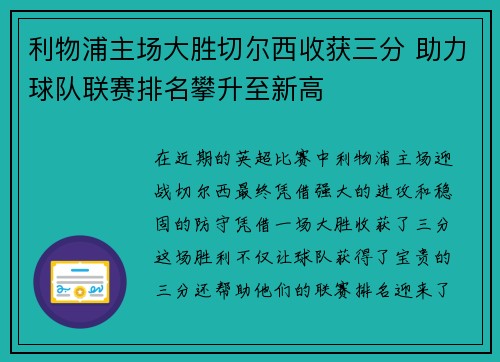 利物浦主场大胜切尔西收获三分 助力球队联赛排名攀升至新高

在近期的英超比赛中利物浦主场迎战切尔西最终凭借强大的进攻和稳固的防守凭借一场大胜收获了三分这场胜利不仅让球队获得了宝贵的三分还帮助他们的联赛排名迎来了